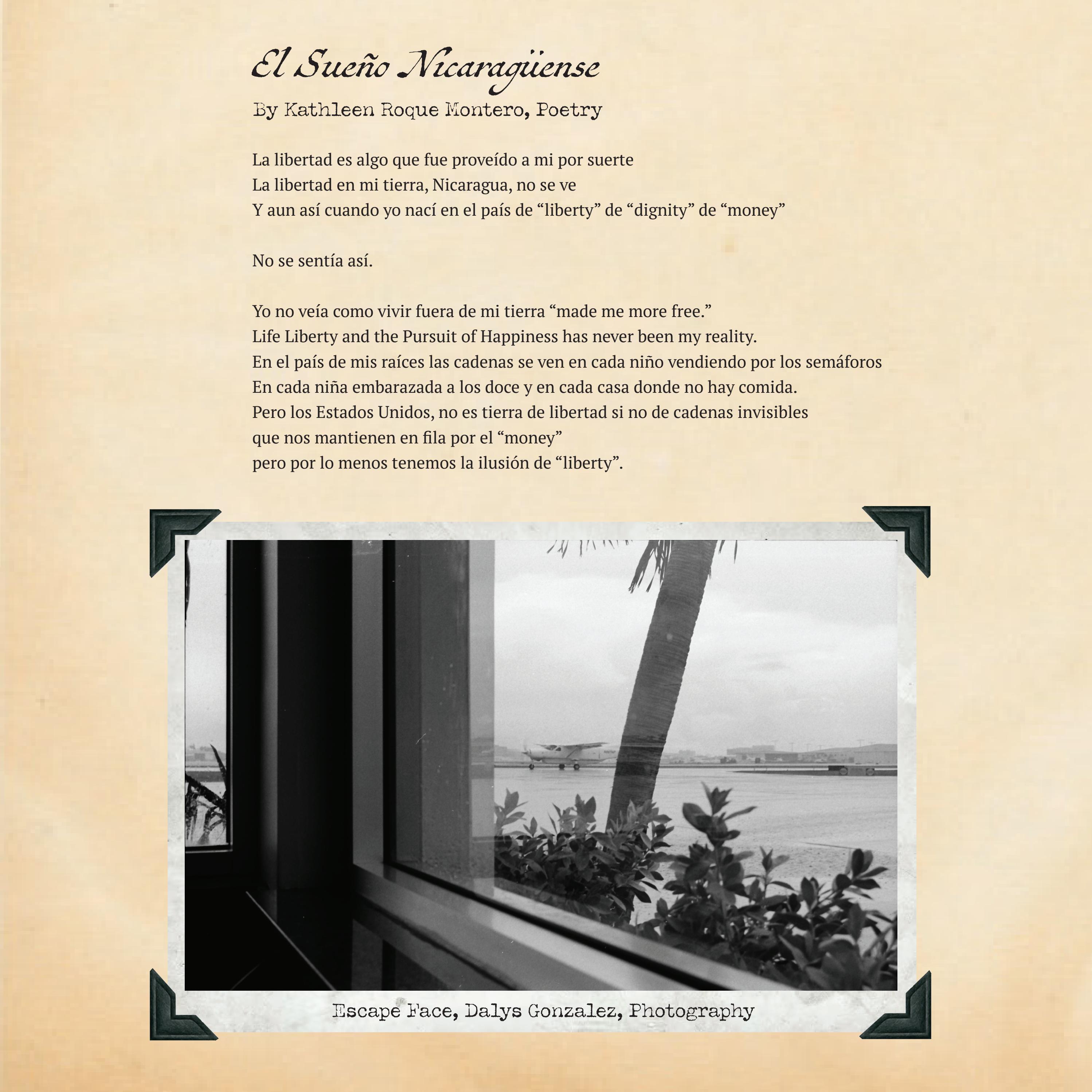 El Sueño Nicaragüense

By Kathleen Roque Montero, Poetry

La libertad es algo que fue proveído a mi por suerte
La libertad en mi tierra, Nicaragua, no se ve
Y aun así cuando yo nací en el país de “liberty” de “dignity” de “money”

No se sentía así.

Yo no veía como vivir fuera de mi tierra “made me more free.”
Life Liberty and the Pursuit of Happiness has never been my reality.
En el país de mis raíces las cadenas se ven en cada niño vendiendo por los semáforos
En cada niña embarazada a los doce y en cada casa donde no hay comida.
Pero los Estados Unidos, no es tierra de libertad si no de cadenas invisibles
que nos mantienen en fila por el “money”
pero por lo menos tenemos la ilusión de “liberty”.

Escape Face, Dalys Gonzalez, Photography